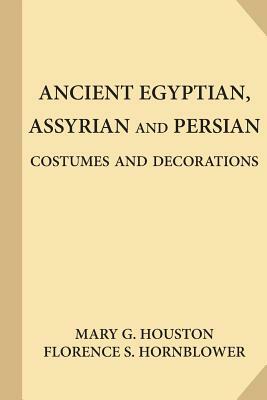 ANCIENT EGYPTIAN, ASSYRIAN AND PERSIAN
COSTUMES AND DECORATIONS

MARY G. HOUSTON
FLORENCE S. HORNBLOWER